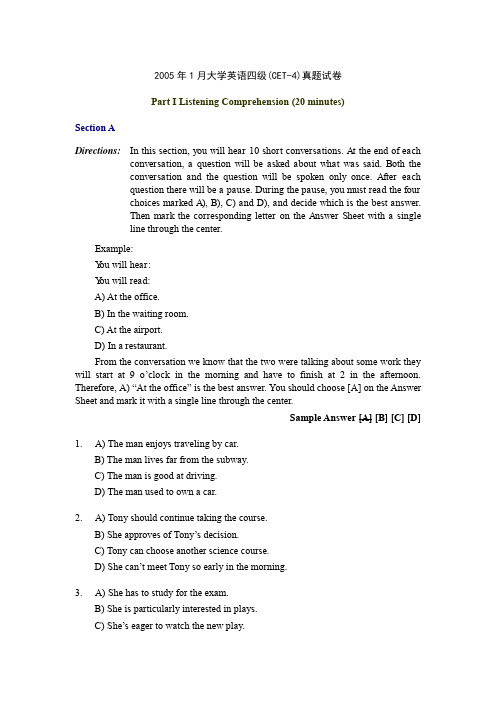 2005 年 1 月大学英语四级(CET-4)真题试卷

Part I Listening Comprehension (20 minutes)

Section A

Directions: In this section, you will hear 10 short conversations. At the end of each conversation, a question will be asked about what was said. Both the conversation and the question will be spoken only once. After each question there will be a pause. During the pause, you must read the four choices marked A), B), C) and D), and decide which is the best answer. Then mark the corresponding letter on the Answer Sheet with a single line through the center.

Example:

You will hear:

You will read:

A) At the office.

B) In the waiting room.

C) At the airport.

D) In a restaurant.

From the conversation we know that the two were talking about some work they will start at 9 o'clock in the morning and have to finish at 2 in the afternoon. Therefore, A) "At the office" is the best answer. You should choose [A] on the Answer Sheet and mark it with a single line through the center.

Sample Answer [A] [B] [C] [D]

1. A) The man enjoys traveling by car.
B) The man lives far from the subway.
C) The man is good at driving.
D) The man used to own a car.

2. A) Tony should continue taking the course.
B) She approves of Tony's decision.
C) Tony can choose another science course.
D) She can't meet Tony so early in the morning.

3. A) She has to study for the exam.
B) She is particularly interested in plays.
C) She's eager to watch the new play.